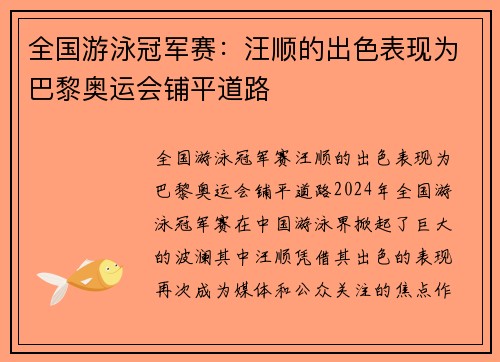 全国游泳冠军赛：汪顺的出色表现为巴黎奥运会铺平道路

全国游泳冠军赛汪顺的出色表现为巴黎奥运会铺平道路2024年全国游泳冠军赛在中国游泳界掀起了巨大的波澜其中汪顺凭借其出色的表现再次成为媒体和公众关注的焦点作